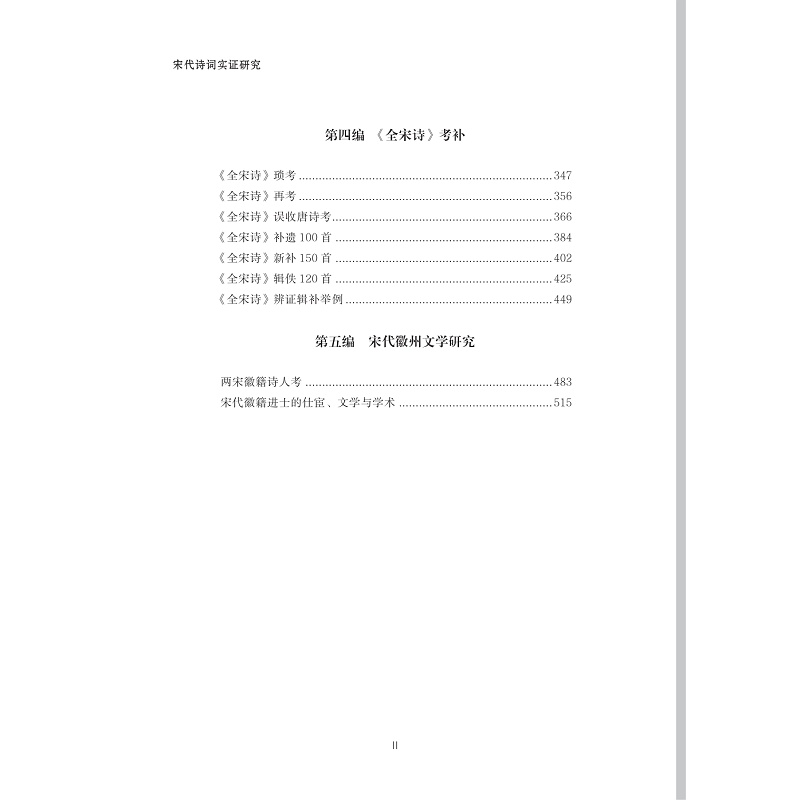 宋代诗词实证研究

第四编 《全宋诗》考补

《全宋诗》琐考 347
《全宋诗》再考 356
《全宋诗》误收唐诗考 366
《全宋诗》补遗100首 384
《全宋诗》新补150首 402
《全宋诗》辑佚120首 425
《全宋诗》辨证辑补举例 449

第五编 宋代徽州文学研究

两宋徽籍诗人考 483
宋代徽籍进士的仕宦、文学与学术 515

II